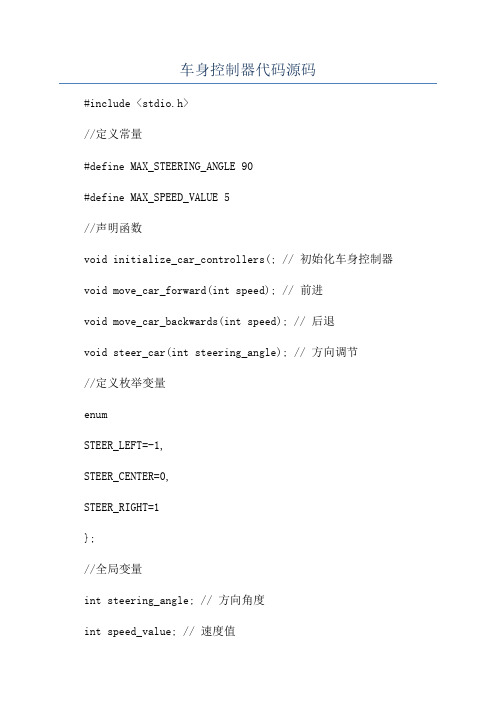 车身控制器代码源码

#include <stdio.h>

//定义常量

#define MAX_STEERING_ANGLE 90

#define MAX_SPEED_VALUE 5

//声明函数

void initialize_car_controllers(; // 初始化车身控制器

void move_car_forward(int speed); // 前进

void move_car_backwards(int speed); // 后退

void steer_car(int steering_angle); // 方向调节

//定义枚举变量

enum

STEER_LEFT=-1,

STEER_CENTER=0,

STEER_RIGHT=1

};

//全局变量

int steering_angle; // 方向角度

int speed_value; // 速度值